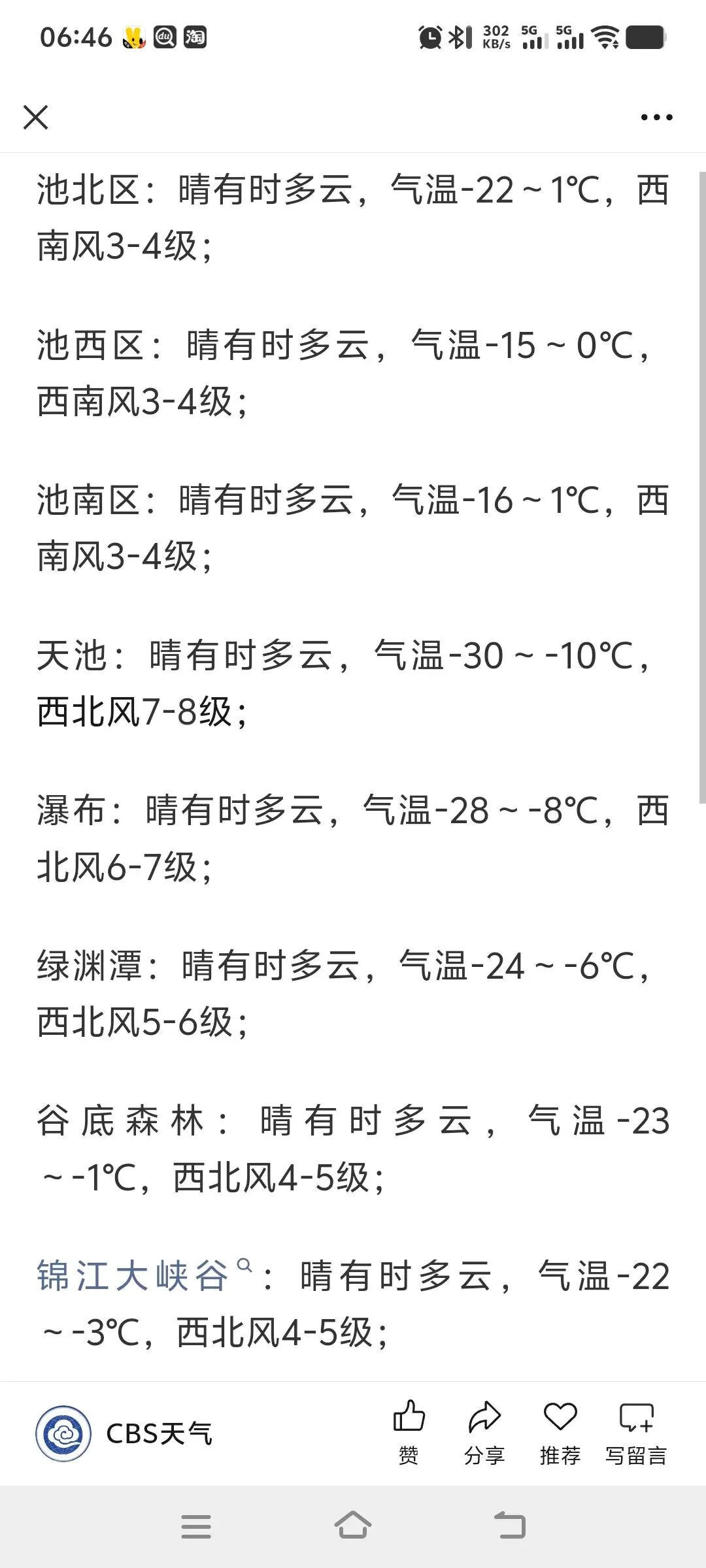 06:46 淘 302 KB/s 5G 5G

池北区：晴有时多云，气温-22～1℃，西南风3-4级；

池西区：晴有时多云，气温-15～0℃，西南风3-4级；

池南区：晴有时多云，气温-16～1℃，西南风3-4级；

天池：晴有时多云，气温-30～-10℃，西北风7-8级；

瀑布：晴有时多云，气温-28～-8℃，西北风6-7级；

绿渊潭：晴有时多云，气温-24～-6℃，西北风5-6级；

谷底森林：晴有时多云，气温-23～-1℃，西北风4-5级；

锦江大峡谷：晴有时多云，气温-22～-3℃，西北风4-5级；

CBS天气

赞 分享 推荐 写留言